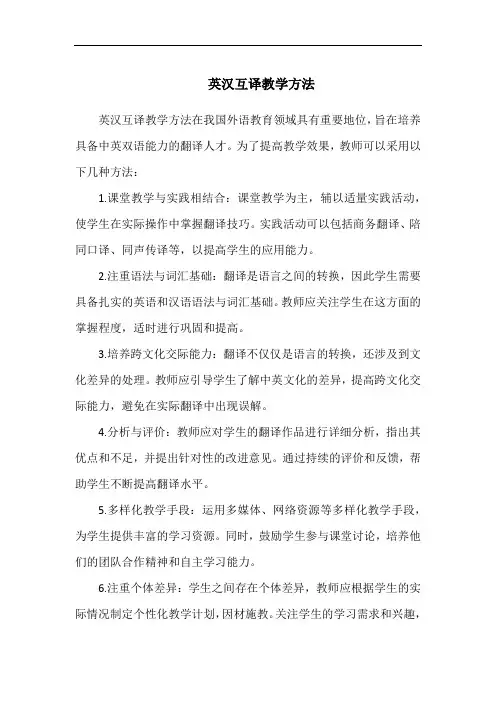 英汉互译教学方法

英汉互译教学方法在我国外语教育领域具有重要地位，旨在培养具备中英双语能力的翻译人才。为了提高教学效果，教师可以采用以下几种方法：

1.课堂教学与实践相结合：课堂教学为主，辅以适量实践活动，使学生在实际操作中掌握翻译技巧。实践活动可以包括商务翻译、陪同口译、同声传译等，以提高学生的应用能力。

2.注重语法与词汇基础：翻译是语言之间的转换，因此学生需要具备扎实的英语和汉语语法与词汇基础。教师应关注学生在这方面的掌握程度，适时进行巩固和提高。

3.培养跨文化交际能力：翻译不仅仅是语言的转换，还涉及到文化差异的处理。教师应引导学生了解中英文化的差异，提高跨文化交际能力，避免在实际翻译中出现误解。

4.分析与评价：教师应对学生的翻译作品进行详细分析，指出其优点和不足，并提出针对性的改进意见。通过持续的评价和反馈，帮助学生不断提高翻译水平。

5.多样化教学手段：运用多媒体、网络资源等多样化教学手段，为学生提供丰富的学习资源。同时，鼓励学生参与课堂讨论，培养他们的团队合作精神和自主学习能力。

6.注重个体差异：学生之间存在个体差异，教师应根据学生的实际情况制定个性化教学计划，因材施教。关注学生的学习需求和兴趣，